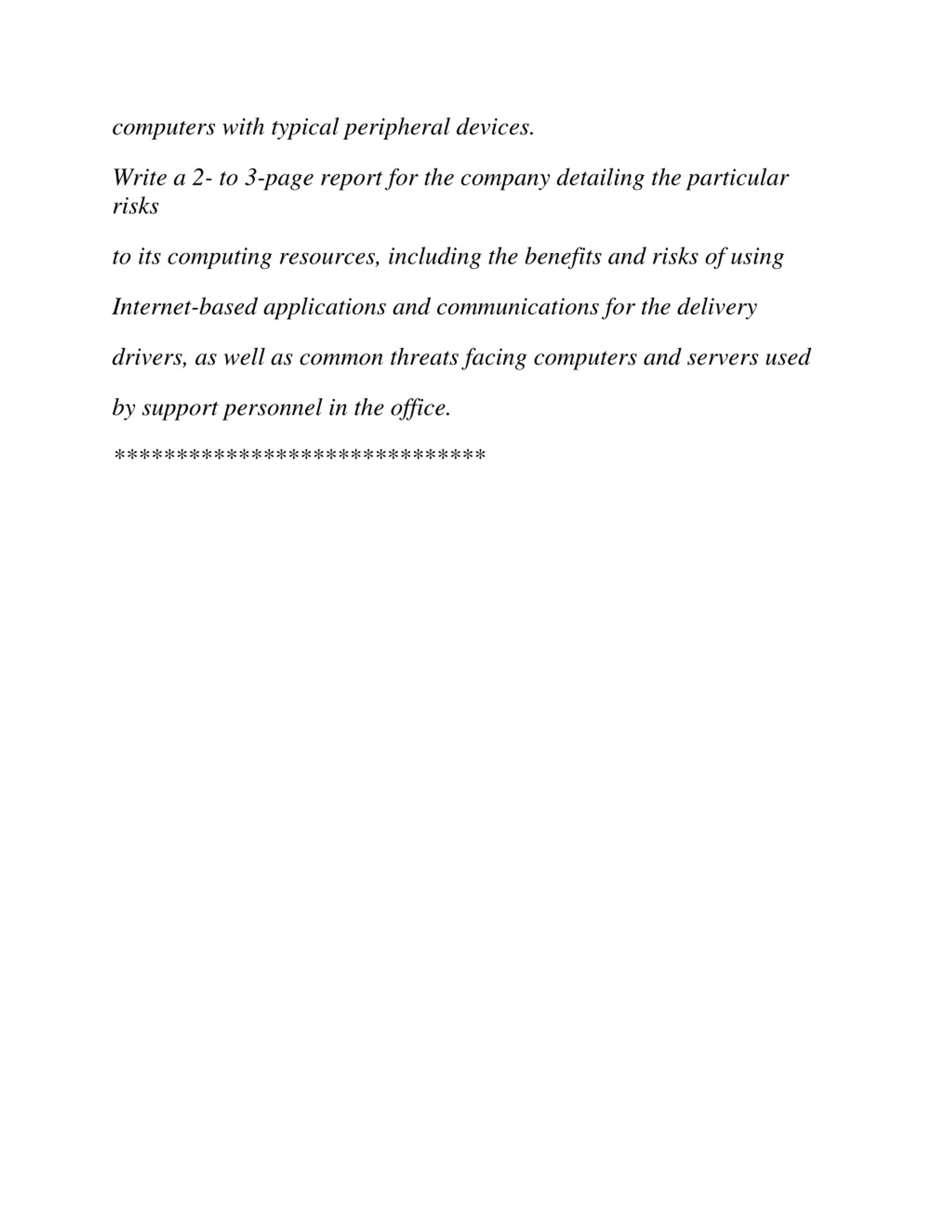 computers with typical peripheral devices.

Write a 2- to 3-page report for the company detailing the particular risks

to its computing resources, including the benefits and risks of using

Internet-based applications and communications for the delivery

drivers, as well as common threats facing computers and servers used

by support personnel in the office.

******************************